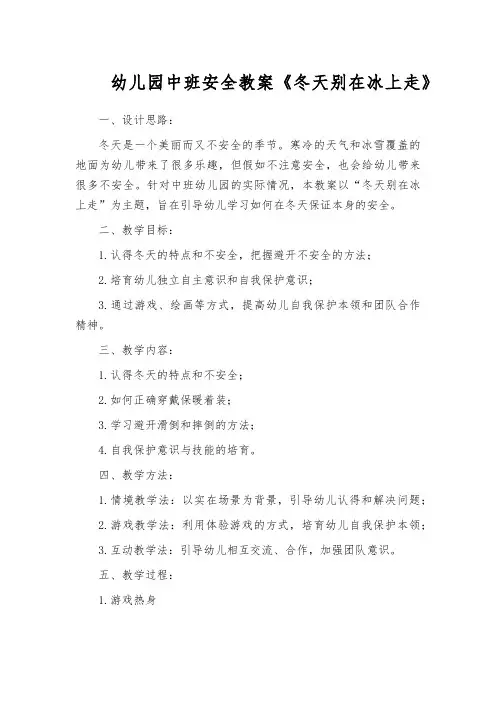 幼儿园中班安全教案《冬天别在冰上走》

一、设计思路：

冬天是一个美丽而又不安全的季节。寒冷的天气和冰雪覆盖的地面为幼儿带来了很多乐趣，但假如不注意安全，也会给幼儿带来很多不安全。针对中班幼儿园的实际情况，本教案以“冬天别在冰上走”为主题，旨在引导幼儿学习如何在冬天保证本身的安全。

二、教学目标：

1.认得冬天的特点和不安全，把握避开不安全的方法；

2.培育幼儿独立自主意识和自我保护意识；

3.通过游戏、绘画等方式，提高幼儿自我保护本领和团队合作精神。

三、教学内容：

1.认得冬天的特点和不安全；

2.如何正确穿戴保暖着装；

3.学习避开滑倒和摔倒的方法；

4.自我保护意识与技能的培育。

四、教学方法：

1.情境教学法：以实在场景为背景，引导幼儿认得和解决问题；

2.游戏教学法：利用体验游戏的方式，培育幼儿自我保护本领；

3.互动教学法：引导幼儿相互交流、合作，加强团队意识。

五、教学过程：

1.游戏热身